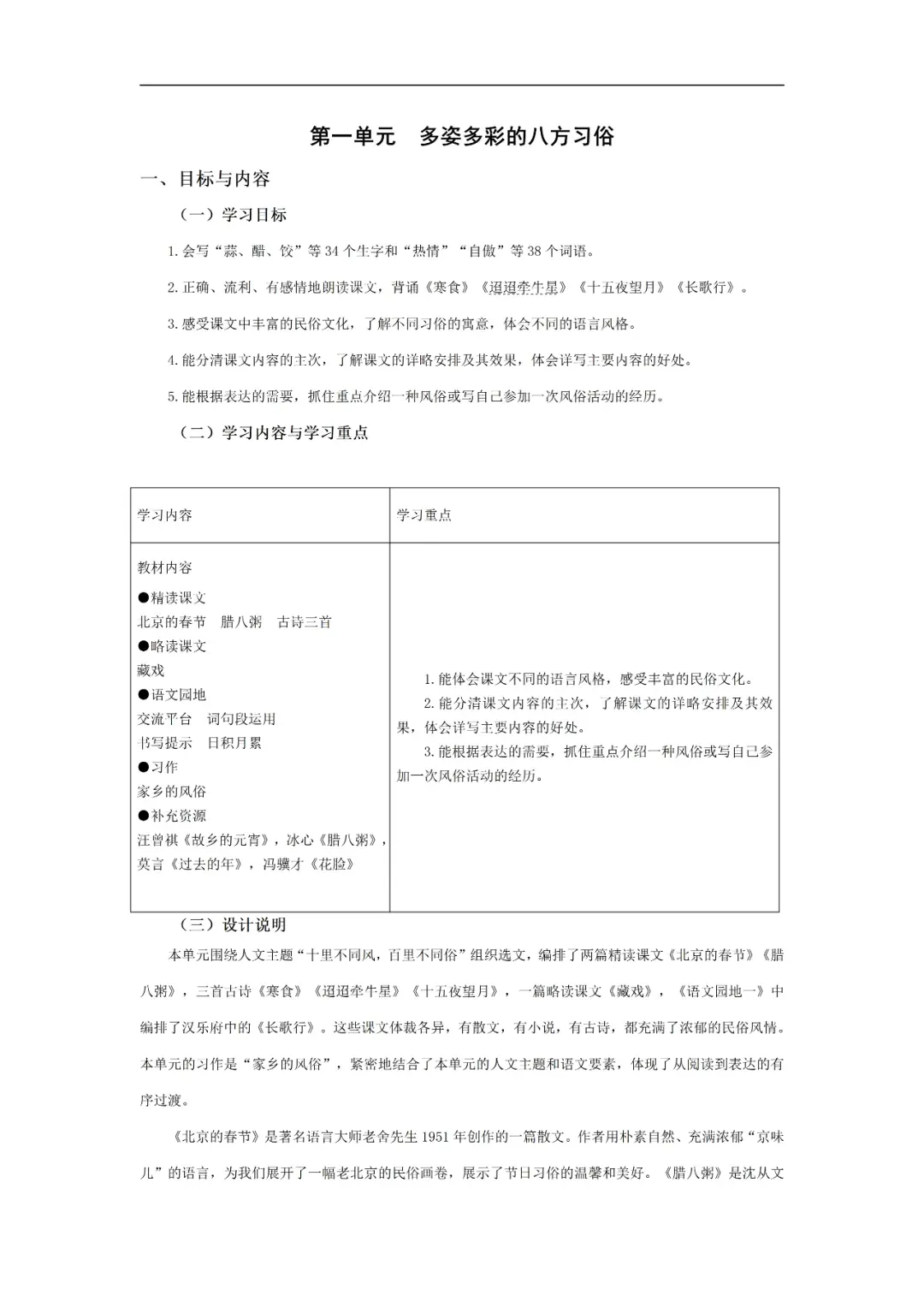 第一单元 多姿多彩的八方习俗

一、目标与内容

（一）学习目标

1.会写“蒜、醋、饺”等34个生字和“热情”“自傲”等38个词语。

2.正确、流利、有感情地朗读课文，背诵《寒食》《迢迢牵牛星》《十五夜望月》《长歌行》。

3.感受课文中丰富的民俗文化，了解不同习俗的寓意，体会不同的语言风格。

4.能分清课文内容的主次，了解课文的详略安排及其效果，体会详写主要内容的好处。

5.能根据表达的需要，抓住重点介绍一种风俗或写自己参加一次风俗活动的经历。

（二）学习内容与学习重点

| 学习内容 | 学习重点 |
|---|---|
| 教材内容 ●精读课文 北京的春节 腊八粥 古诗三首 ●略读课文 藏戏 ●语文园地 交流平台 词句段运用 书写提示 日积月累 ●习作 家乡的风俗 ●补充资源 汪曾祺《故乡的元宵》，冰心《腊八粥》，莫言《过去的年》，冯骥才《花脸》 | 1.能体会课文不同的语言风格，感受丰富的民俗文化。 2.能分清课文内容的主次，了解课文的详略安排及其效果，体会详写主要内容的好处。 3.能根据表达的需要，抓住重点介绍一种风俗或写自己参加一次风俗活动的经历。 |

（三）设计说明

本单元围绕人文主题“十里不同风，百里不同俗”组织选文，编排了两篇精读课文《北京的春节》《腊八粥》，三首古诗《寒食》《迢迢牵牛星》《十五夜望月》，一篇略读课文《藏戏》，《语文园地一》中编排了汉乐府中的《长歌行》。这些课文体裁各异，有散文，有小说，有古诗，都充满了浓郁的民俗风情。本单元的习作是“家乡的风俗”，紧密地结合了本单元的人文主题和语文要素，体现了从阅读到表达的有序过渡。

《北京的春节》是著名语言大师老舍先生1951年创作的一篇散文。作者用朴素自然、充满浓郁“京味儿”的语言，为我们展开了一幅老北京的民俗画卷，展示了节日习俗的温馨和美好。《腊八粥》是沈从文